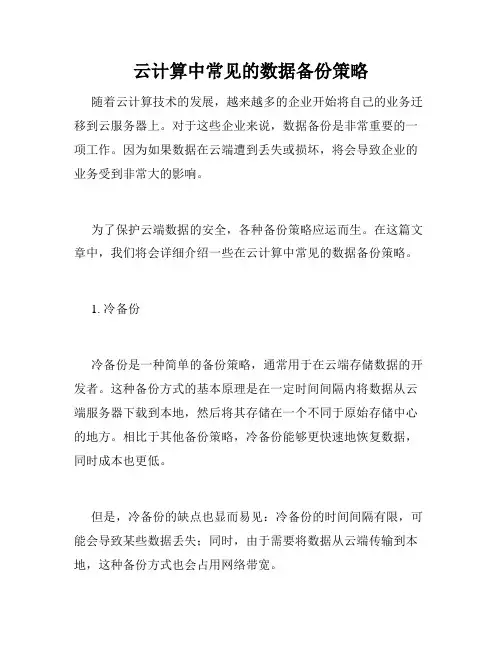 云计算中常见的数据备份策略

随着云计算技术的发展，越来越多的企业开始将自己的业务迁移到云服务器上。对于这些企业来说，数据备份是非常重要的一项工作。因为如果数据在云端遭到丢失或损坏，将会导致企业的业务受到非常大的影响。

为了保护云端数据的安全，各种备份策略应运而生。在这篇文章中，我们将会详细介绍一些在云计算中常见的数据备份策略。

1. 冷备份

冷备份是一种简单的备份策略，通常用于在云端存储数据的开发者。这种备份方式的基本原理是在一定时间间隔内将数据从云端服务器下载到本地，然后将其存储在一个不同于原始存储中心的地方。相比于其他备份策略，冷备份能够更快速地恢复数据，同时成本也更低。

但是，冷备份的缺点也显而易见：冷备份的时间间隔有限，可能会导致某些数据丢失；同时，由于需要将数据从云端传输到本地，这种备份方式也会占用网络带宽。